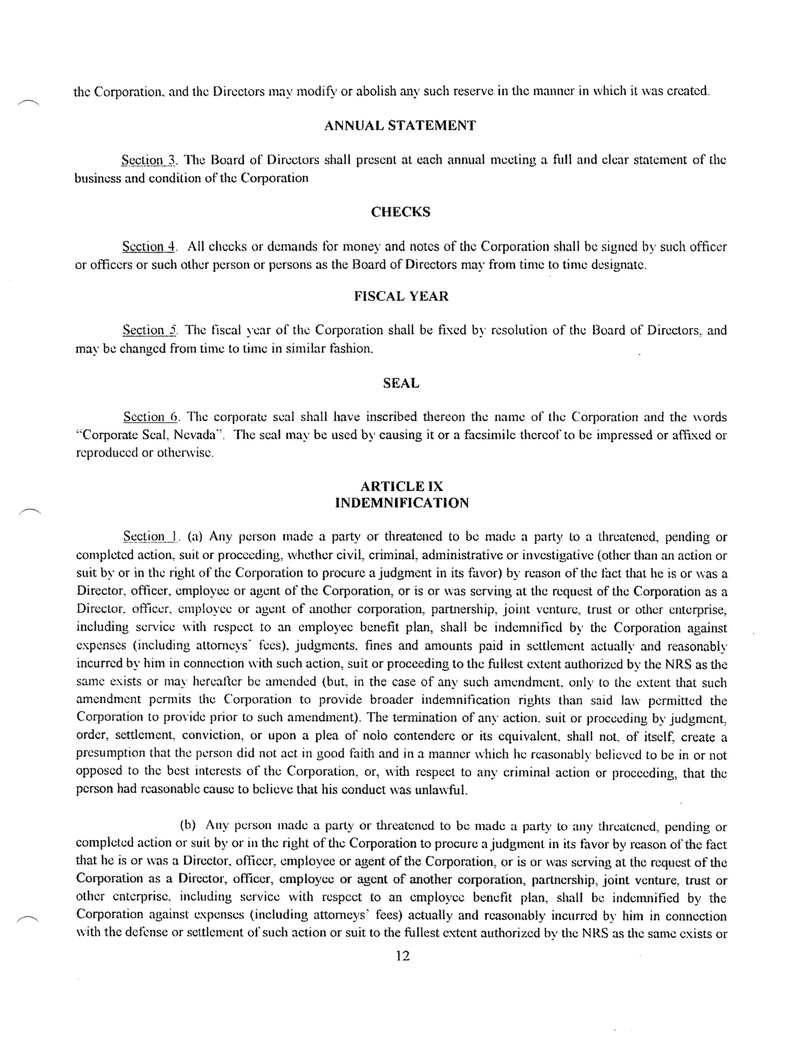 the Corporation, and the Directors may modify or abolish any such reserve in the manner in which it was created.

ANNUAL STATEMENT

Section 3. The Board of Directors shall present at each annual meeting a full and clear statement of the business and condition of the Corporation

CHECKS

Section 4. All checks or demands for money and notes of the Corporation shall be signed by such officer or officers or such other person or persons as the Board of Directors may from time to time designate.

FISCAL YEAR

Section 5. The fiscal year of the Corporation shall be fixed by resolution of the Board of Directors, and may be changed from time to time in similar fashion.

SEAL

Section 6. The corporate seal shall have inscribed thereon the name of the Corporation and the words "Corporate Seal, Nevada". The seal may be used by causing it or a facsimile thereof to be impressed or affixed or reproduced or otherwise.

ARTICLE IX
INDEMNIFICATION

Section 1. (a) Any person made a party or threatened to be made a party to a threatened, pending or completed action, suit or proceeding, whether civil, criminal, administrative or investigative (other than an action or suit by or in the right of the Corporation to procure a judgment in its favor) by reason of the fact that he is or was a Director, officer, employee or agent of the Corporation, or is or was serving at the request of the Corporation as a Director, officer, employee or agent of another corporation, partnership, joint venture, trust or other enterprise, including service with respect to an employee benefit plan, shall be indemnified by the Corporation against expenses (including attorneys' fees), judgments, fines and amounts paid in settlement actually and reasonably incurred by him in connection with such action, suit or proceeding to the fullest extent authorized by the NRS as the same exists or may hereafter be amended (but, in the case of any such amendment, only to the extent that such amendment permits the Corporation to provide broader indemnification rights than said law permitted the Corporation to provide prior to such amendment). The termination of any action, suit or proceeding by judgment, order, settlement, conviction, or upon a plea of nolo contendere or its equivalent, shall not, of itself, create a presumption that the person did not act in good faith and in a manner which he reasonably believed to be in or not opposed to the best interests of the Corporation, or, with respect to any criminal action or proceeding, that the person had reasonable cause to believe that his conduct was unlawful.

(b) Any person made a party or threatened to be made a party to any threatened, pending or completed action or suit by or in the right of the Corporation to procure a judgment in its favor by reason of the fact that he is or was a Director, officer, employee or agent of the Corporation, or is or was serving at the request of the Corporation as a Director, officer, employee or agent of another corporation, partnership, joint venture, trust or other enterprise, including service with respect to an employee benefit plan, shall be indemnified by the Corporation against expenses (including attorneys' fees) actually and reasonably incurred by him in connection with the defense or settlement of such action or suit to the fullest extent authorized by the NRS as the same exists or

12